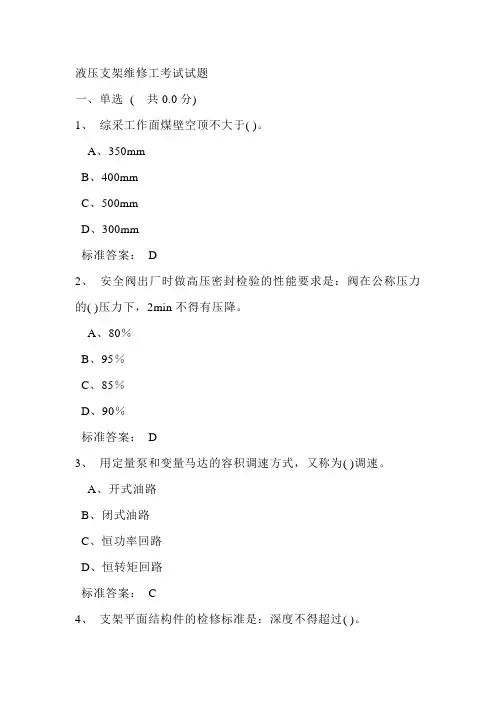 液压支架维修工考试试题

一、单选 ( 共 0.0 分)

1、 综采工作面煤壁空顶不大于( )。

A、350mm

B、400mm

C、500mm

D、300mm

标准答案: D

2、 安全阀出厂时做高压密封检验的性能要求是：阀在公称压力的( )压力下，2min 不得有压降。

A、80%

B、95%

C、85%

D、90%

标准答案: D

3、 用定量泵和变量马达的容积调速方式，又称为( )调速。

A、开式油路

B、闭式油路

C、恒功率回路

D、恒转矩回路

标准答案: C

4、 支架平面结构件的检修标准是：深度不得超过( )。